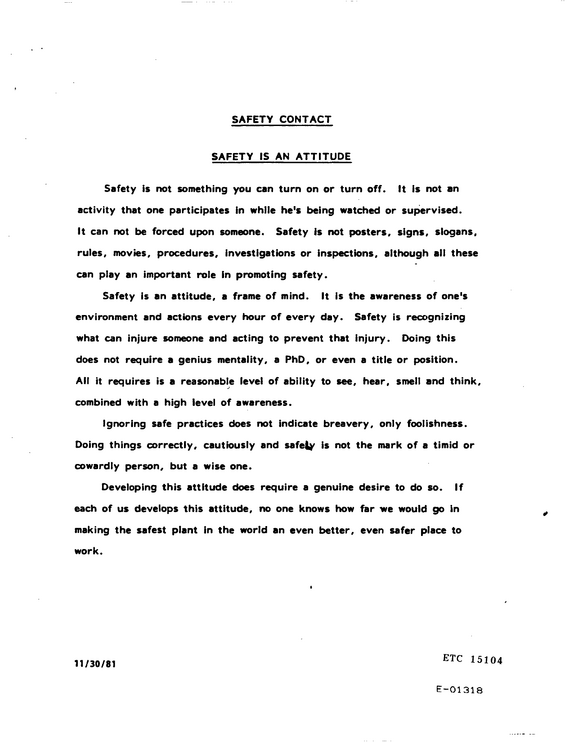 SAFETY CONTACT

SAFETY IS AN ATTITUDE

Safety is not something you can turn on or turn off. It is not an activity that one participates in while he's being watched or supervised. It can not be forced upon someone. Safety is not posters, signs, slogans, rules, movies, procedures, investigations or inspections, although all these can play an important role in promoting safety.

Safety is an attitude, a frame of mind. It is the awareness of one's environment and actions every hour of every day. Safety is recognizing what can injure someone and acting to prevent that injury. Doing this does not require a genius mentality, a PhD, or even a title or position. All it requires is a reasonable level of ability to see, hear, smell and think, combined with a high level of awareness.

Ignoring safe practices does not indicate breavery, only foolishness. Doing things correctly, cautiously and safely is not the mark of a timid or cowardly person, but a wise one.

Developing this attitude does require a genuine desire to do so. If each of us develops this attitude, no one knows how far we would go in making the safest plant in the world an even better, even safer place to work.

11/30/81

ETC 15104

E-01318